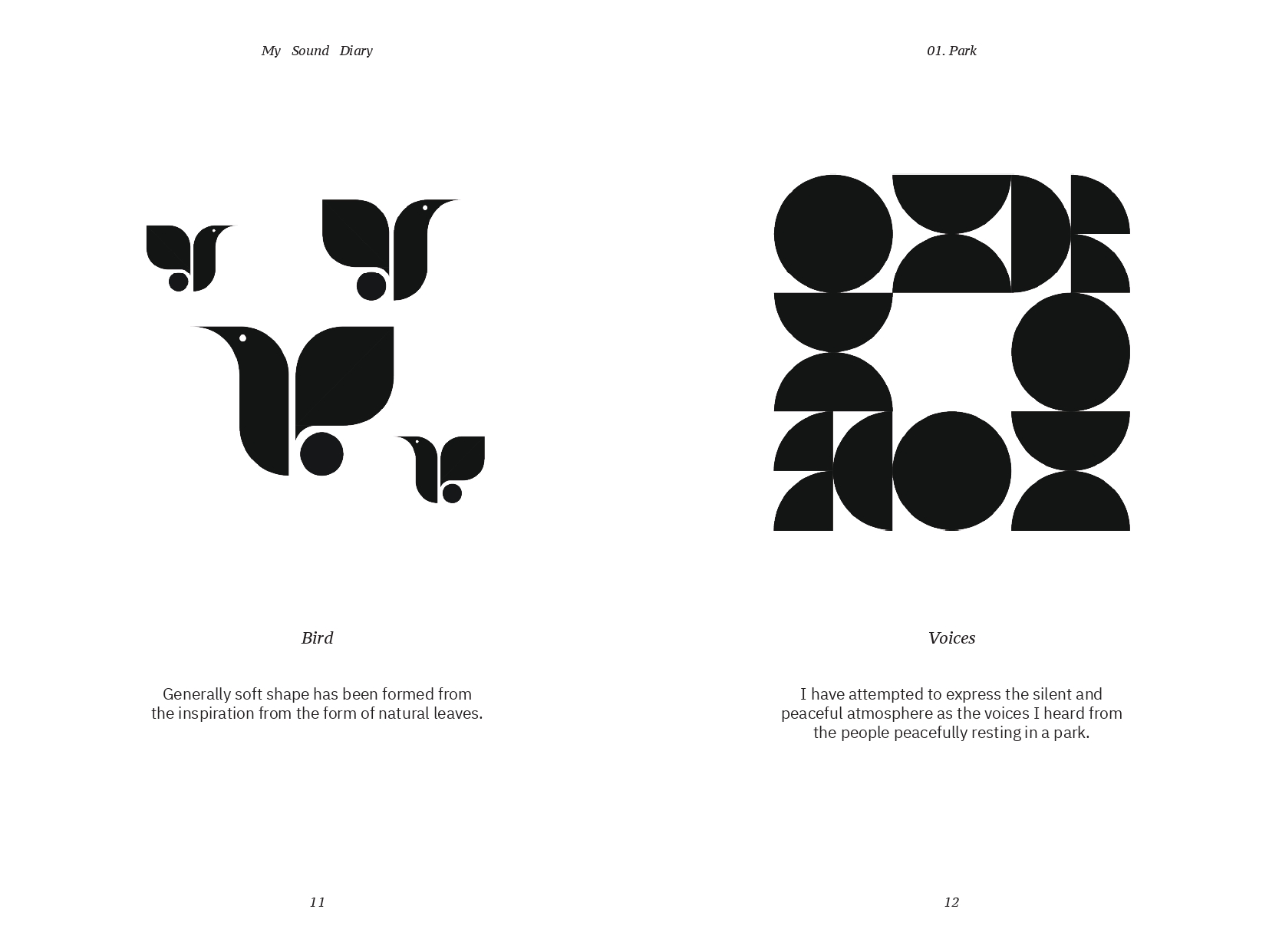 My Sound Diary

Bird

Generally soft shape has been formed from the inspiration from the form of natural leaves.

11

01. Park

Voices

I have attempted to express the silent and peaceful atmosphere as the voices I heard from the people peacefully resting in a park.

12